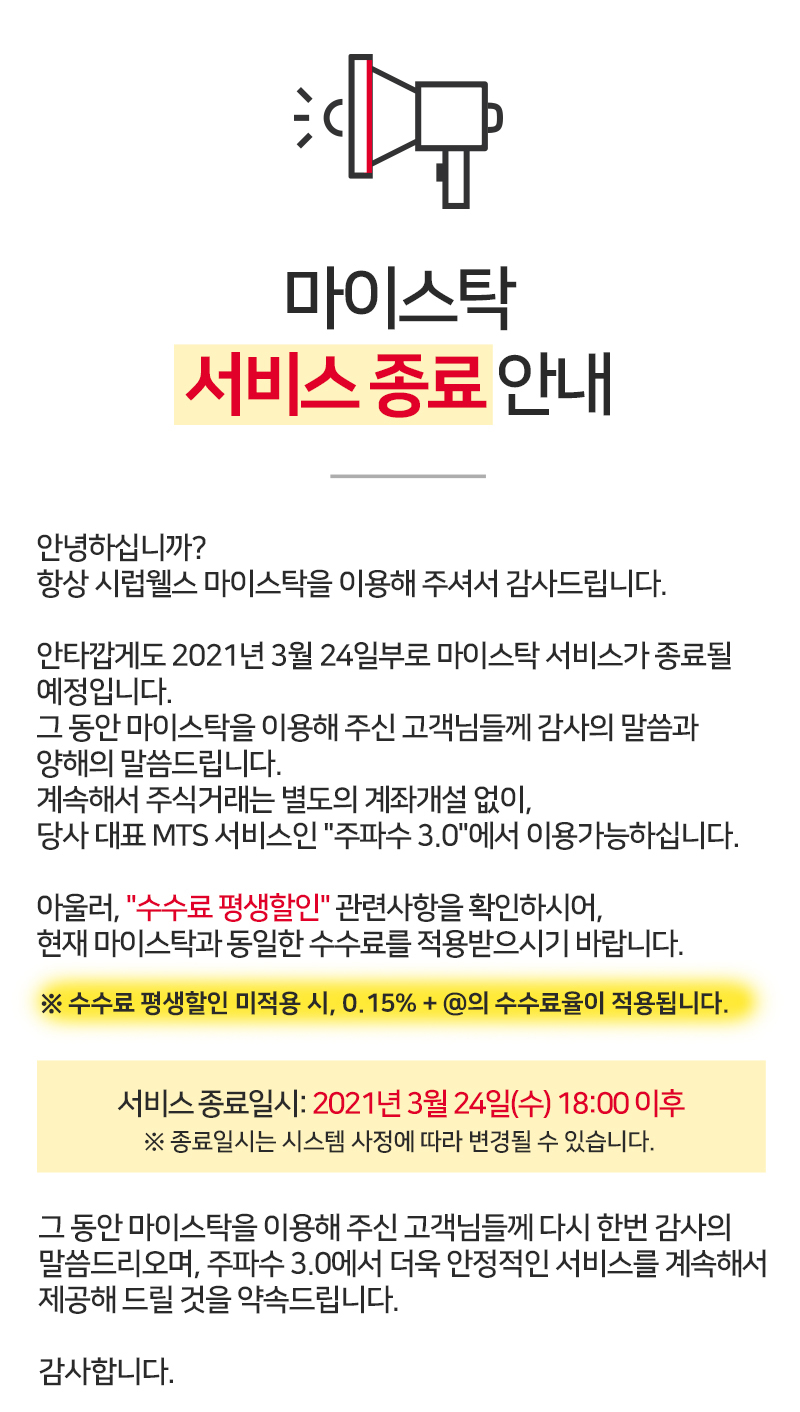 마이스탁
서비스 종료 안내

안녕하십니까?
항상 시럽웰스 마이스탁을 이용해 주셔서 감사드립니다.

안타깝게도 2021년 3월 24일부로 마이스탁 서비스가 종료될 예정입니다.
그 동안 마이스탁을 이용해 주신 고객님들께 감사의 말씀과 양해의 말씀드립니다.
계속해서 주식거래는 별도의 계좌개설 없이,
당사 대표 MTS 서비스인 "주파수 3.0"에서 이용가능하십니다.

아울러, "수수료 평생할인" 관련사항을 확인하시어,
현재 마이스탁과 동일한 수수료를 적용받으시기 바랍니다.

※ 수수료 평생할인 미적용 시, 0.15% + @의 수수료율이 적용됩니다.

서비스 종료일시: 2021년 3월 24일(수) 18:00 이후
※ 종료일시는 시스템 사정에 따라 변경될 수 있습니다.

그 동안 마이스탁을 이용해 주신 고객님들께 다시 한번 감사의 말씀드리오며, 주파수 3.0에서 더욱 안정적인 서비스를 계속해서 제공해 드릴 것을 약속드립니다.

감사합니다.